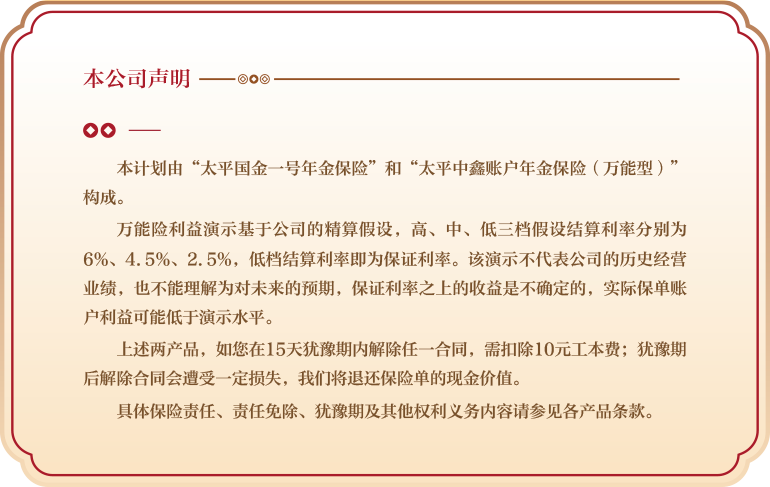 本公司声明

本计划由“太平国金一号年金保险”和“太平中鑫账户年金保险（万能型）”构成。

万能险利益演示基于公司的精算假设，高、中、低三档假设结算利率分别为6%、4.5%、2.5%，低档结算利率即为保证利率。该演示不代表公司的历史经营业绩，也不能理解为对未来的预期，保证利率之上的收益是不确定的，实际保单账户利益可能低于演示水平。

上述两产品，如您在15天犹豫期内解除任一合同，需扣除10元工本费；犹豫期后解除合同会遭受一定损失，我们将退还保险单的现金价值。

具体保险责任、责任免除、犹豫期及其他权利义务内容请参见各产品条款。